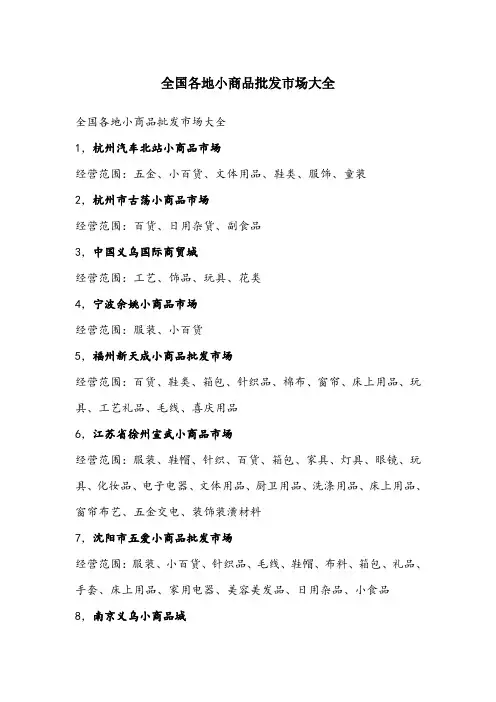 全国各地小商品批发市场大全

全国各地小商品批发市场大全

1，杭州汽车北站小商品市场

经营范围：五金、小百货、文体用品、鞋类、服饰、童装

2，杭州市古荡小商品市场

经营范围：百货、日用杂货、副食品

3，中国义乌国际商贸城

经营范围：工艺、饰品、玩具、花类

4，宁波余姚小商品市场

经营范围：服装、小百货

5，福州新天成小商品批发市场

经营范围：百货、鞋类、箱包、针织品、棉布、窗帘、床上用品、玩具、工艺礼品、毛线、喜庆用品

6，江苏省徐州宣武小商品市场

经营范围：服装、鞋帽、针织、百货、箱包、家具、灯具、眼镜、玩具、化妆品、电子电器、文体用品、厨卫用品、洗涤用品、床上用品、窗帘布艺、五金交电、装饰装潢材料

7，沈阳市五爱小商品批发市场

经营范围：服装、小百货、针织品、毛线、鞋帽、布料、箱包、礼品、手套、床上用品、家用电器、美容美发品、日用杂品、小食品

8，南京义乌小商品城